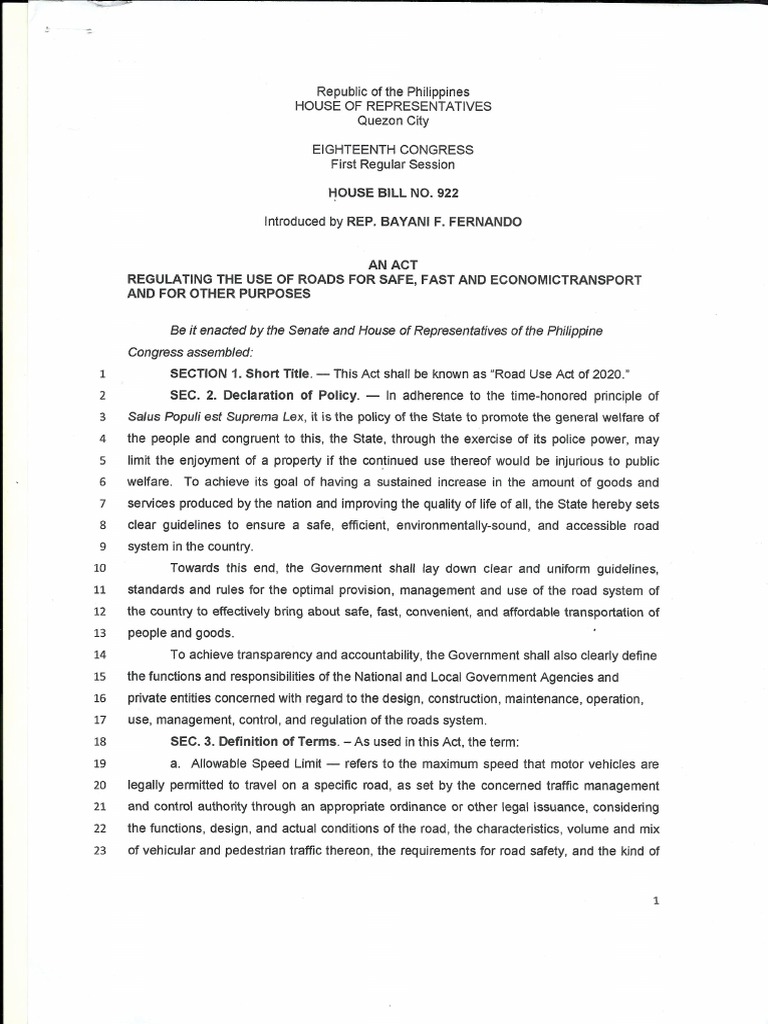 Republic of the Philippines
HOUSE OF REPRESENTATIVES
Quezon City

EIGHTEENTH CONGRESS
First Regular Session

HOUSE BILL NO. 922

Introduced by REP. BAYANI F. FERNANDO

AN ACT
REGULATING THE USE OF ROADS FOR SAFE, FAST AND ECONOMICTRANSPORT AND FOR OTHER PURPOSES

Be it enacted by the Senate and House of Representatives of the Philippine Congress assembled:

1 SECTION 1. Short Title. — This Act shall be known as "Road Use Act of 2020."

2 SEC. 2. Declaration of Policy. — In adherence to the time-honored principle of 3 Salus Populi est Suprema Lex, it is the policy of the State to promote the general welfare of 4 the people and congruent to this, the State, through the exercise of its police power, may 5 limit the enjoyment of a property if the continued use thereof would be injurious to public 6 welfare. To achieve its goal of having a sustained increase in the amount of goods and 7 services produced by the nation and improving the quality of life of all, the State hereby sets 8 clear guidelines to ensure a safe, efficient, environmentally-sound, and accessible road 9 system in the country.

10 Towards this end, the Government shall lay down clear and uniform guidelines, 11 standards and rules for the optimal provision, management and use of the road system of 12 the country to effectively bring about safe, fast, convenient, and affordable transportation of 13 people and goods.

14 To achieve transparency and accountability, the Government shall also clearly define 15 the functions and responsibilities of the National and Local Government Agencies and 16 private entities concerned with regard to the design, construction, maintenance, operation, 17 use, management, control, and regulation of the roads system.

18 SEC. 3. Definition of Terms. – As used in this Act, the term:

19 a. Allowable Speed Limit — refers to the maximum speed that motor vehicles are 20 legally permitted to travel on a specific road, as set by the concerned traffic management 21 and control authority through an appropriate ordinance or other legal issuance, considering 22 the functions, design, and actual conditions of the road, the characteristics, volume and mix 23 of vehicular and pedestrian traffic thereon, the requirements for road safety, and the kind of

1